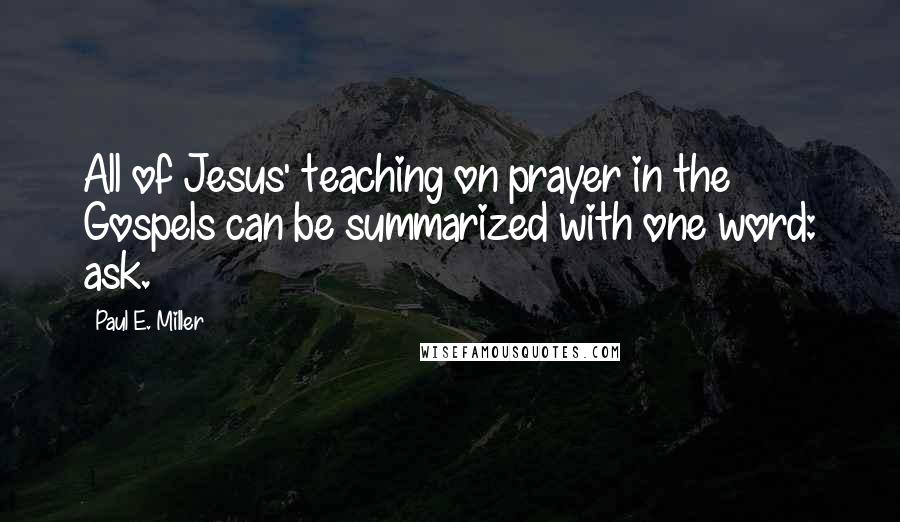 All of Jesus' teaching on prayer in the Gospels can be summarized with one word: ask.

Paul E. Miller

WISEFAMOUSQUOTES.COM